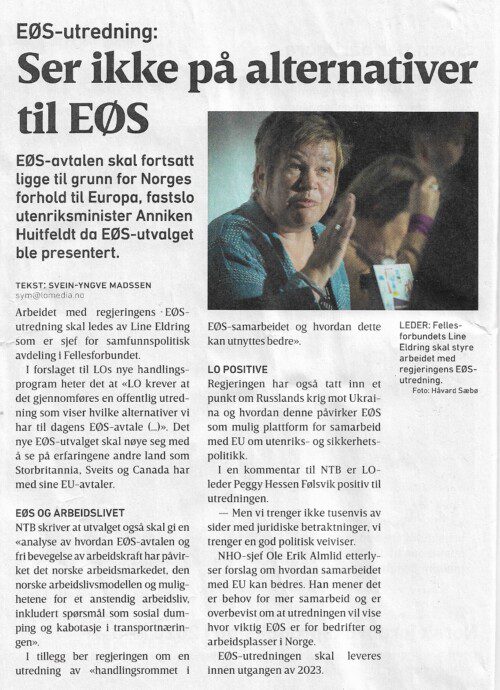 EØS-utredning:

Ser ikke på alternativer til EØS

EØS-avtalen skal fortsatt ligge til grunn for Norges forhold til Europa, fastslo utenriksminister Anniken Huitfeldt da EØS-utvalget ble presentert.

TEKST: SVEIN-YNGVE MADSSEN
sym@lomedia.no

Arbeidet med regjeringens EØS-utredning skal ledes av Line Eldring som er sjef for samfunnspolitisk avdeling i Fellesforbundet.

I forslaget til LOs nye handlingsprogram heter det at «LO krever at det gjennomføres en offentlig utredning som viser hvilke alternativer vi har til dagens EØS-avtale (...)». Det nye EØS-utvalget skal nøye seg med å se på erfaringene andre land som Storbritannia, Sveits og Canada har med sine EU-avtaler.

EØS OG ARBEIDSLIVET

NTB skriver at utvalget også skal gi en «analyse av hvordan EØS-avtalen og fri bevegelse av arbeidskraft har påvirket det norske arbeidsmarkedet, den norske arbeidslivsmodellen og mulighetene for et anstendig arbeidsliv, inkludert spørsmål som sosial dumping og kabotasje i transportnæringen».

I tillegg ber regjeringen om en utredning av «handlingsrommet i EØS-samarbeidet og hvordan dette kan utnyttes bedre».

LO POSITIVE

Regjeringen har også tatt inn et punkt om Russlands krig mot Ukraina og hvordan denne påvirker EØS som mulig plattform for samarbeid med EU om utenriks- og sikkerhetspolitikk.

I en kommentar til NTB er LO-leder Peggy Hessen Følsvik positiv til utredningen.

— Men vi trenger ikke tusenvis av sider med juridiske betraktninger, vi trenger en god politisk veiviser.

NHO-sjef Ole Erik Almlid etterlyser forslag om hvordan samarbeidet med EU kan bedres. Han mener det er behov for mer samarbeid og er overbevist om at utredningen vil vise hvor viktig EØS er for bedrifter og arbeidsplasser i Norge.

EØS-utredningen skal leveres innen utgangen av 2023.

LEDER: Fellesforbundets Line Eldring skal styre arbeidet med regjeringens EØS-utredning.
Foto: Håvard Sæbø